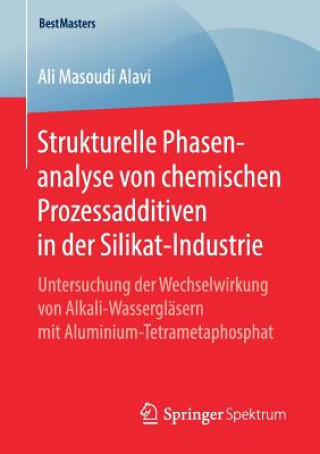 BestMasters

Ali Masoudi Alavi

Strukturelle Phasenanalyse von chemischen Prozessadditiven in der Silikat-Industrie

Untersuchung der Wechselwirkung von Alkali-Wassergläsern mit Aluminium-Tetrametaphosphat

Springer Spektrum